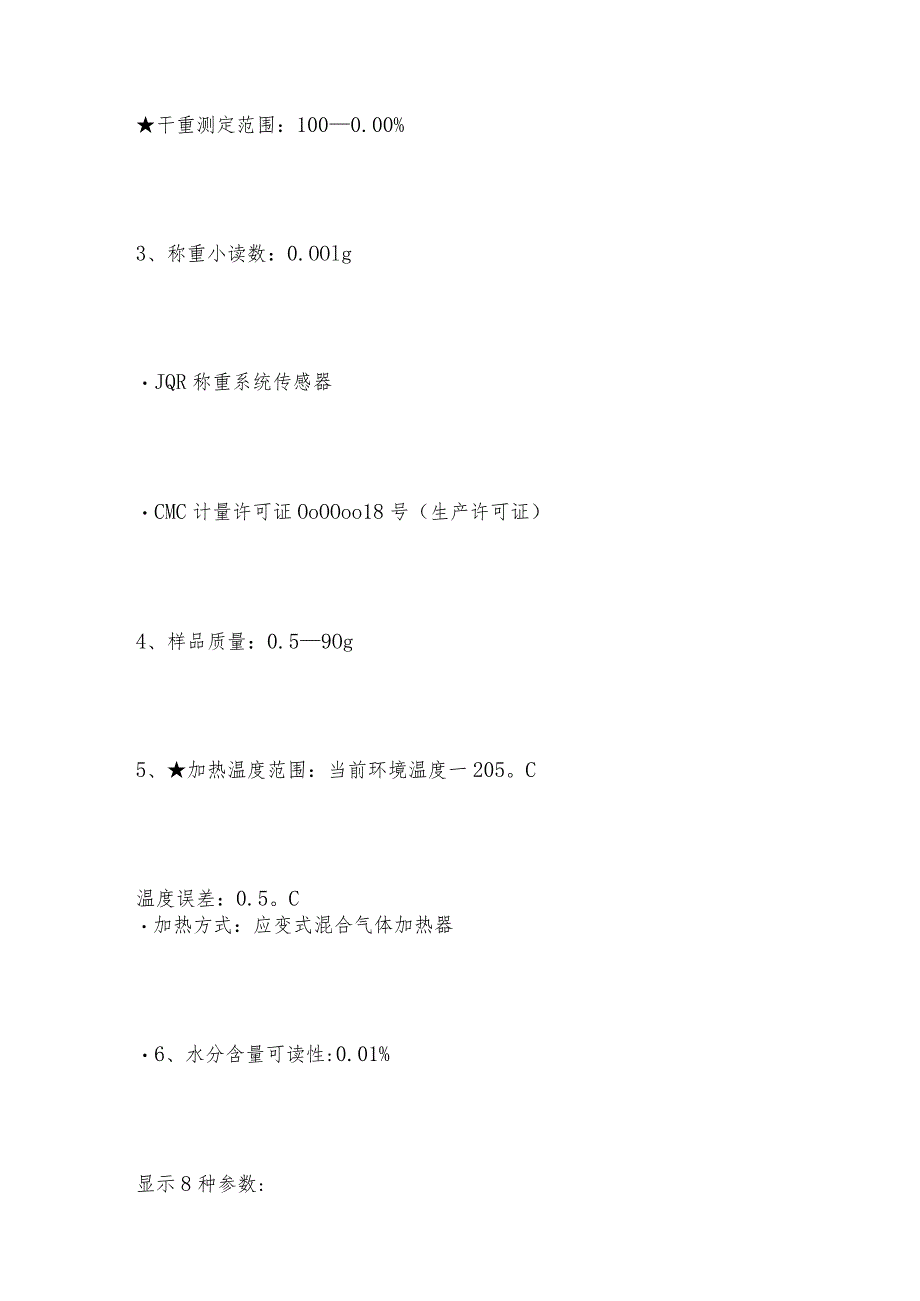 ★干重测定范围：100—0.00%

3、称重小读数：0.001g

·JQR称重系统传感器

·CMC计量许可证0o00oo18号（生产许可证）

4、样品质量：0.5—90g

5、★加热温度范围：当前环境温度一205。C

温度误差：0.5。C
·加热方式：应变式混合气体加热器

·6、水分含量可读性:0.01%

显示8种参数: